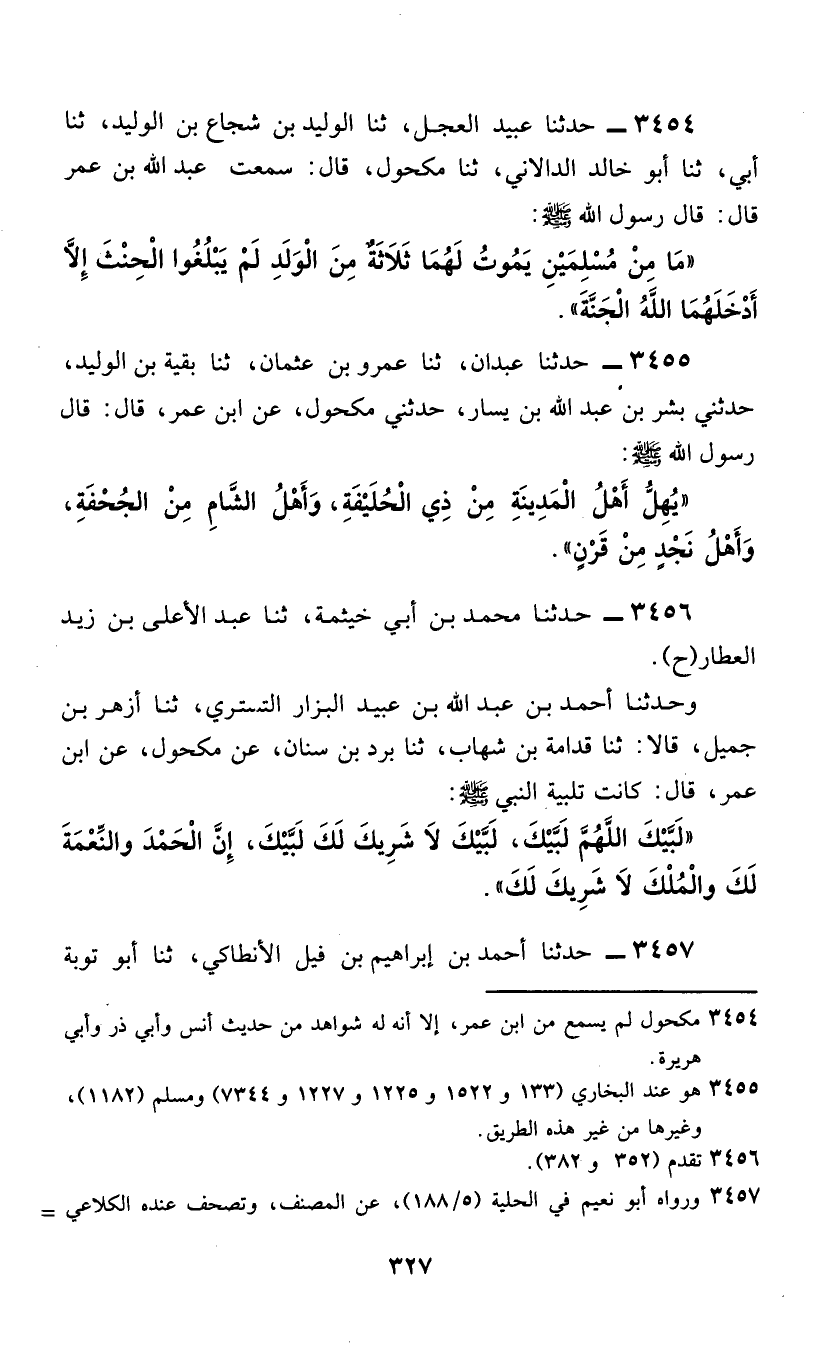 ٣٤٥٤ ــ حدثنا عبيد العجل، ثنا الوليد بن شجاع بن الوليد، ثنا أبي، ثنا أبو خالد الدالاني، ثنا مكحول، قال: سمعت عبد الله بن عمر قال: قال رسول الله ﷺ:

«مَا مِنْ مُسْلِمَيْنِ يَمُوتُ لَهُمَا ثَلاَثَةٌ مِنَ الْوَلَدِ لَمْ يَبْلُغُوا الْحِنْثَ إِلاَّ أَدْخَلَهُمَا اللَّهُ الْجَنَّةَ».

٣٤٥٥ ــ حدثنا عبدان، ثنا عمرو بن عثمان، ثنا بقية بن الوليد، حدثني بشر بن عبد الله بن يسار، حدثني مكحول، عن ابن عمر، قال: قال رسول الله ﷺ:

«يُهِلُّ أَهْلُ الْمَدِينَةِ مِنْ ذِي الْحُلَيْفَةِ، وَأَهْلُ الشَّامِ مِنَ الجُحْفَةِ، وَأَهْلُ نَجْدٍ مِنْ قَرْنٍ».

٣٤٥٦ ــ حدثنا محمد بن أبي خيثمة، ثنا عبد الأعلى بن زيد العطار(ح).

وحدثنا أحمد بن عبد الله بن عبيد البزار التستري، ثنا أزهر بن جميل، قالا: ثنا قدامة بن شهاب، ثنا برد بن سنان، عن مكحول، عن ابن عمر، قال: كانت تلبية النبي ﷺ:

«لَبَّيْكَ اللَّهُمَّ لَبَّيْكَ، لَبَّيْكَ لاَ شَرِيكَ لَكَ لَبَّيْكَ، إِنَّ الْحَمْدَ والنِّعْمَةَ لَكَ والْمُلْكَ لاَ شَرِيكَ لَكَ».

٣٤٥٧ ــ حدثنا أحمد بن إبراهيم بن فيل الأنطاكي، ثنا أبو توبة

٣٤٥٤ مكحول لم يسمع من ابن عمر، إلا أنه له شواهد من حديث أنس وأبي ذر وأبي هريرة.
٣٤٥٥ هو عند البخاري (١٣٣ و ١٥٢٢ و ١٢٢٥ و ١٢٢٧ و ٧٣٤٤) ومسلم (١١٨٢)، وغيرها من غير هذه الطريق.
٣٤٥٦ تقدم (٣٥٢ و ٣٨٢).
٣٤٥٧ ورواه أبو نعيم في الحلية (١٨٨/٥)، عن المصنف، وتصحف عنده الكلاعي =

٣٢٧